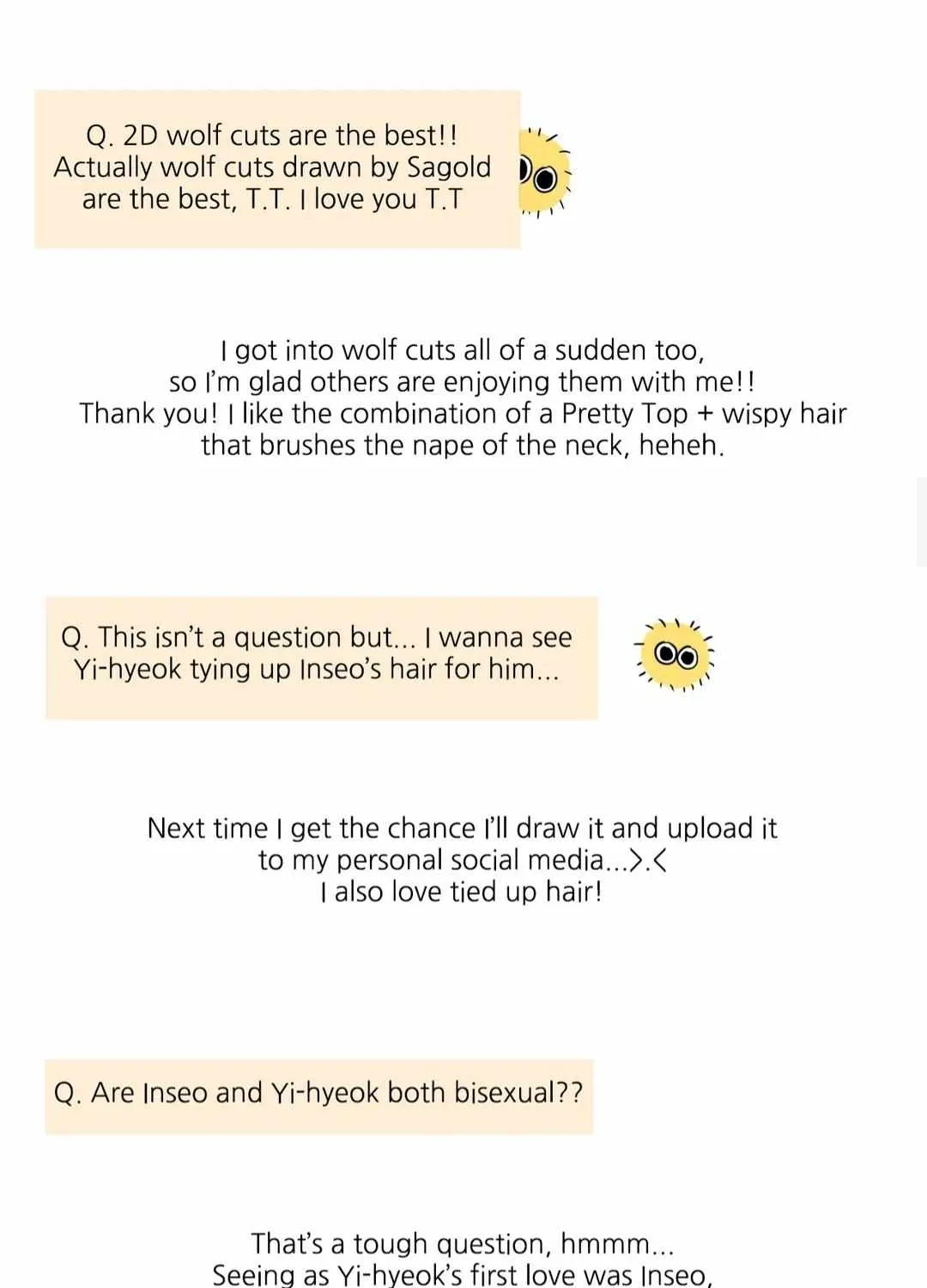 Q. 2D wolf cuts are the best!! Actually wolf cuts drawn by Sagold are the best, T.T. I love you T.T

I got into wolf cuts all of a sudden too, so I'm glad others are enjoying them with me!! Thank you! I like the combination of a Pretty Top + wispy hair that brushes the nape of the neck, heheh.

Q. This isn't a question but... I wanna see Yi-hyeok tying up Inseo's hair for him...

Next time I get the chance I'll draw it and upload it to my personal social media...>.<
I also love tied up hair!

Q. Are Inseo and Yi-hyeok both bisexual??

That's a tough question, hmmm...
Seeing as Yi-hyeok's first love was Inseo,